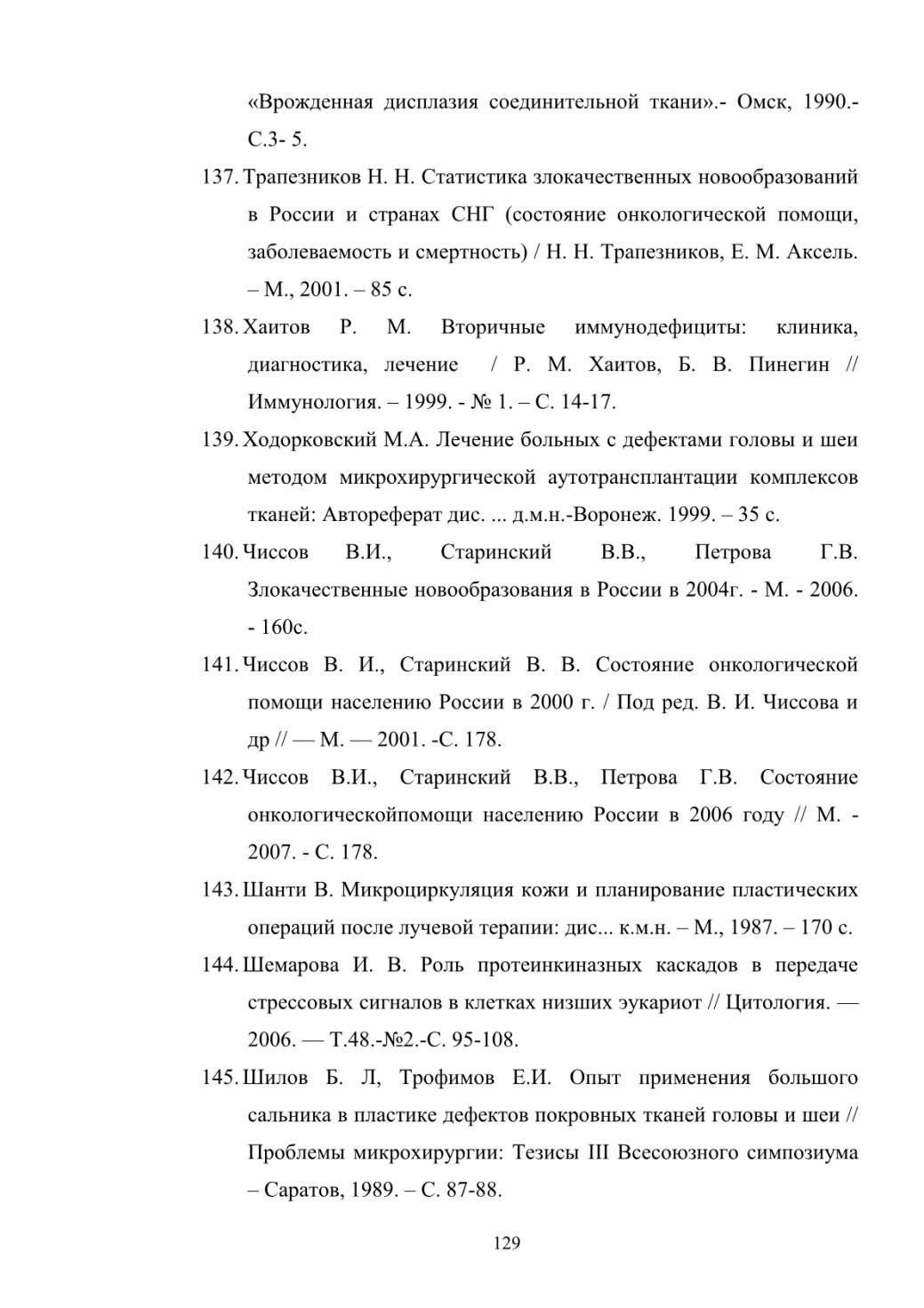 «Врожденная дисплазия соединительной ткани».- Омск, 1990.- С.3- 5.

137. Трапезников Н. Н. Статистика злокачественных новообразований в России и странах СНГ (состояние онкологической помощи, заболеваемость и смертность) / Н. Н. Трапезников, Е. М. Аксель. – М., 2001. – 85 с.

138. Хаитов Р. М. Вторичные иммунодефициты: клиника, диагностика, лечение / Р. М. Хаитов, Б. В. Пинегин // Иммунология. – 1999. - № 1. – С. 14-17.

139. Ходорковский М.А. Лечение больных с дефектами головы и шеи методом микрохирургической аутотрансплантации комплексов тканей: Автореферат дис. ... д.м.н.-Воронеж. 1999. – 35 с.

140. Чиссов В.И., Старинский В.В., Петрова Г.В. Злокачественные новообразования в России в 2004г. - М. - 2006. - 160с.

141. Чиссов В. И., Старинский В. В. Состояние онкологической помощи населению России в 2000 г. / Под ред. В. И. Чиссова и др // — М. — 2001. -С. 178.

142. Чиссов В.И., Старинский В.В., Петрова Г.В. Состояние онкологическойпомощи населению России в 2006 году // М. - 2007. - С. 178.

143. Шанти В. Микроциркуляция кожи и планирование пластических операций после лучевой терапии: дис... к.м.н. – М., 1987. – 170 с.

144. Шемарова И. В. Роль протеинкиназных каскадов в передаче стрессовых сигналов в клетках низших эукариот // Цитология. — 2006. — Т.48.-№2.-С. 95-108.

145. Шилов Б. Л, Трофимов Е.И. Опыт применения большого сальника в пластике дефектов покровных тканей головы и шеи // Проблемы микрохирургии: Тезисы III Всесоюзного симпозиума – Саратов, 1989. – С. 87-88.

129